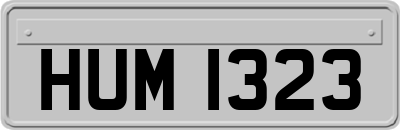 HUM 1323